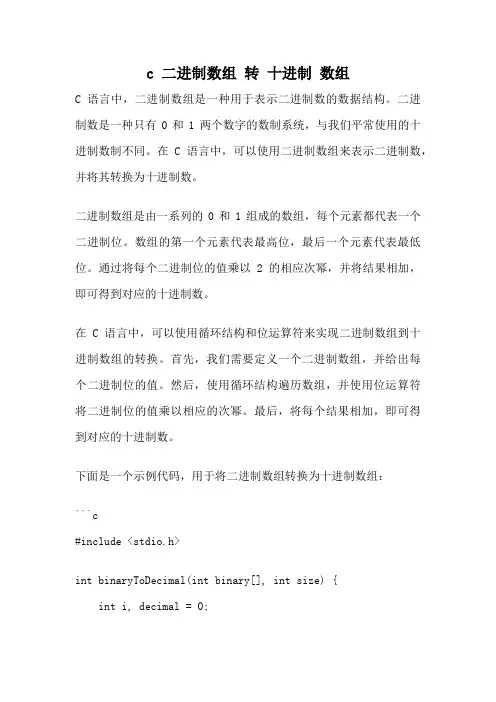 c 二进制数组 转 十进制 数组

C 语言中，二进制数组是一种用于表示二进制数的数据结构。二进制数是一种只有 0 和 1 两个数字的数制系统，与我们平常使用的十进制数制不同。在 C 语言中，可以使用二进制数组来表示二进制数，并将其转换为十进制数。

二进制数组是由一系列的 0 和 1 组成的数组，每个元素都代表一个二进制位。数组的第一个元素代表最高位，最后一个元素代表最低位。通过将每个二进制位的值乘以 2 的相应次幂，并将结果相加，即可得到对应的十进制数。

在 C 语言中，可以使用循环结构和位运算符来实现二进制数组到十进制数组的转换。首先，我们需要定义一个二进制数组，并给出每个二进制位的值。然后，使用循环结构遍历数组，并使用位运算符将二进制位的值乘以相应的次幂。最后，将每个结果相加，即可得到对应的十进制数。

下面是一个示例代码，用于将二进制数组转换为十进制数组：

```c
#include <stdio.h>

int binaryToDecimal(int binary[], int size) {
    int i, decimal = 0;